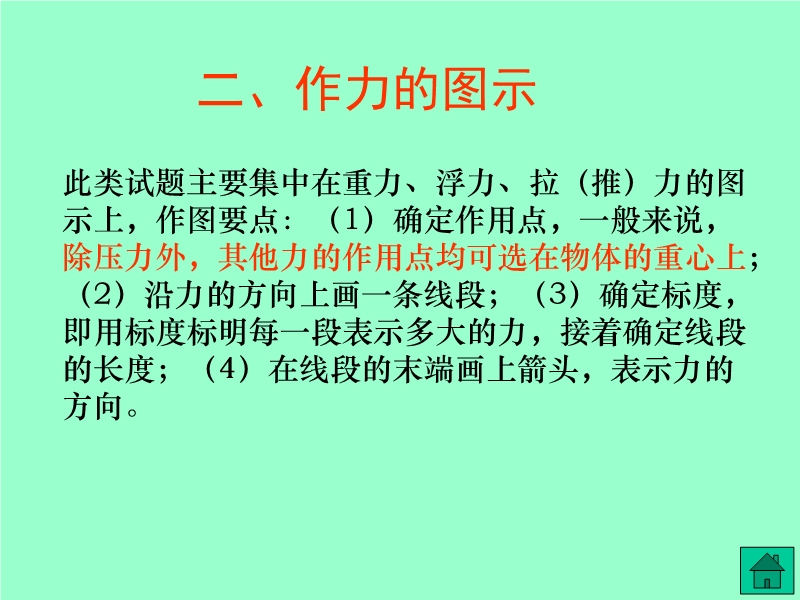 二、作力的图示

此类试题主要集中在重力、浮力、拉（推）力的图示上，作图要点：（1）确定作用点，一般来说，除压力外，其他力的作用点均可选在物体的重心上；（2）沿力的方向上画一条线段；（3）确定标度，即用标度标明每一段表示多大的力，接着确定线段的长度；（4）在线段的末端画上箭头，表示力的方向。